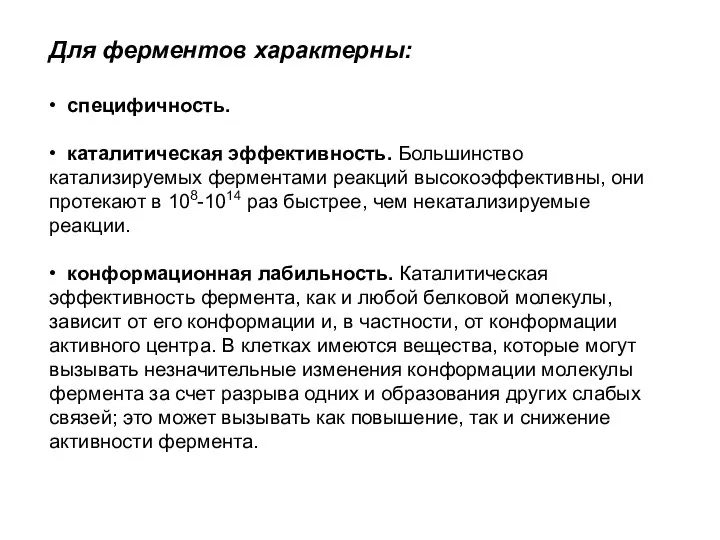 Для ферментов характерны:

• специфичность.

• каталитическая эффективность. Большинство катализируемых ферментами реакций высокоэффективны, они протекают в $10^8$-$10^{14}$ раз быстрее, чем некатализируемые реакции.

• конформационная лабильность. Каталитическая эффективность фермента, как и любой белковой молекулы, зависит от его конформации и, в частности, от конформации активного центра. В клетках имеются вещества, которые могут вызывать незначительные изменения конформации молекулы фермента за счет разрыва одних и образования других слабых связей; это может вызывать как повышение, так и снижение активности фермента.